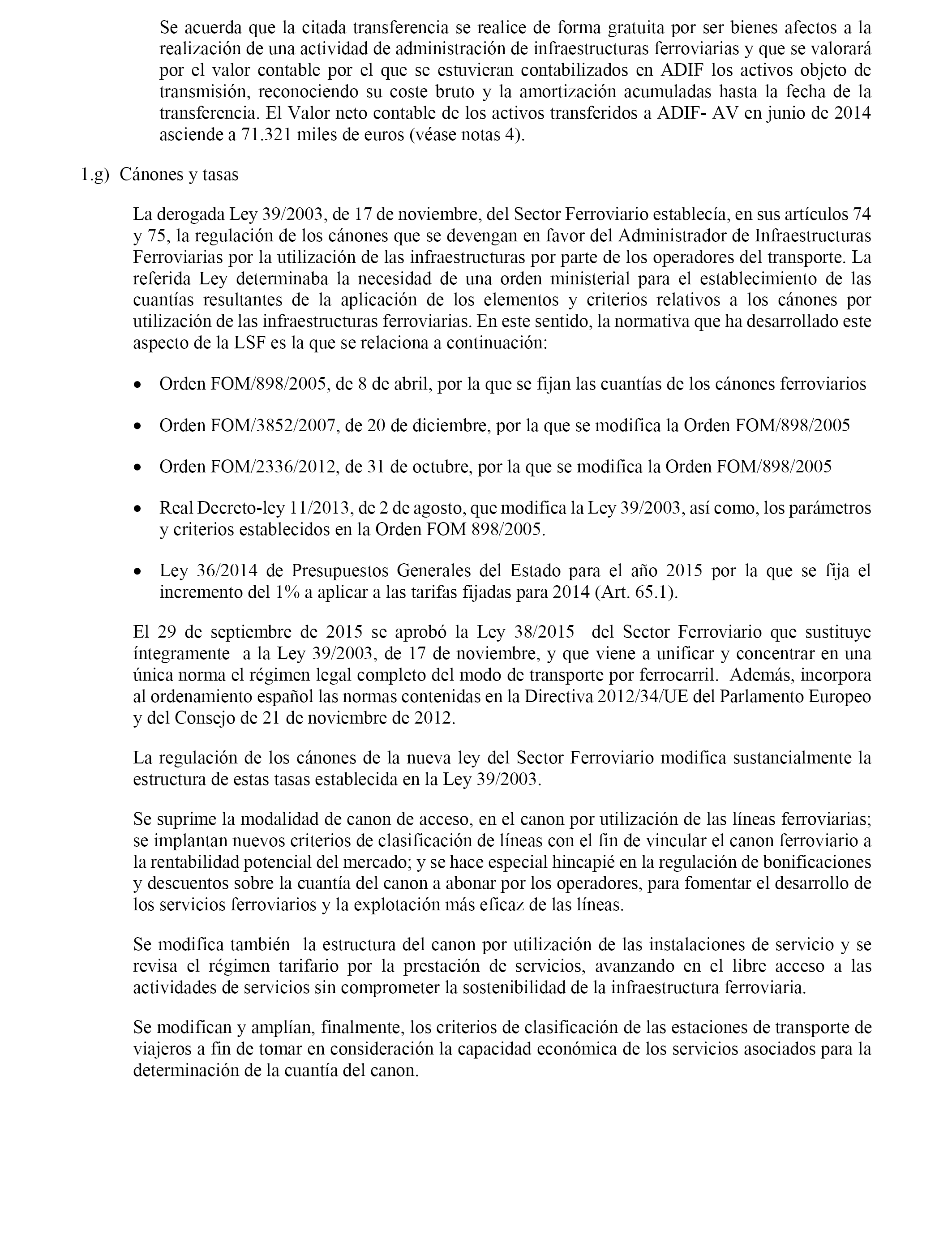 Se acuerda que la citada transferencia se realice de forma gratuita por ser bienes afectos a la realización de una actividad de administración de infraestructuras ferroviarias y que se valorará por el valor contable por el que se estuvieran contabilizados en ADIF los activos objeto de transmisión, reconociendo su coste bruto y la amortización acumuladas hasta la fecha de la transferencia. El Valor neto contable de los activos transferidos a ADIF- AV en junio de 2014 asciende a 71.321 miles de euros (véase notas 4).

1.g) Cánones y tasas

La derogada Ley 39/2003, de 17 de noviembre, del Sector Ferroviario establecía, en sus artículos 74 y 75, la regulación de los cánones que se devengan en favor del Administrador de Infraestructuras Ferroviarias por la utilización de las infraestructuras por parte de los operadores del transporte. La referida Ley determinaba la necesidad de una orden ministerial para el establecimiento de las cuantías resultantes de la aplicación de los elementos y criterios relativos a los cánones por utilización de las infraestructuras ferroviarias. En este sentido, la normativa que ha desarrollado este aspecto de la LSF es la que se relaciona a continuación:

• Orden FOM/898/2005, de 8 de abril, por la que se fijan las cuantías de los cánones ferroviarios

• Orden FOM/3852/2007, de 20 de diciembre, por la que se modifica la Orden FOM/898/2005

• Orden FOM/2336/2012, de 31 de octubre, por la que se modifica la Orden FOM/898/2005

• Real Decreto-ley 11/2013, de 2 de agosto, que modifica la Ley 39/2003, así como, los parámetros y criterios establecidos en la Orden FOM 898/2005.

• Ley 36/2014 de Presupuestos Generales del Estado para el año 2015 por la que se fija el incremento del 1% a aplicar a las tarifas fijadas para 2014 (Art. 65.1).

El 29 de septiembre de 2015 se aprobó la Ley 38/2015 del Sector Ferroviario que sustituye íntegramente a la Ley 39/2003, de 17 de noviembre, y que viene a unificar y concentrar en una única norma el régimen legal completo del modo de transporte por ferrocarril. Además, incorpora al ordenamiento español las normas contenidas en la Directiva 2012/34/UE del Parlamento Europeo y del Consejo de 21 de noviembre de 2012.

La regulación de los cánones de la nueva ley del Sector Ferroviario modifica sustancialmente la estructura de estas tasas establecida en la Ley 39/2003.

Se suprime la modalidad de canon de acceso, en el canon por utilización de las líneas ferroviarias; se implantan nuevos criterios de clasificación de líneas con el fin de vincular el canon ferroviario a la rentabilidad potencial del mercado; y se hace especial hincapié en la regulación de bonificaciones y descuentos sobre la cuantía del canon a abonar por los operadores, para fomentar el desarrollo de los servicios ferroviarios y la explotación más eficaz de las líneas.

Se modifica también la estructura del canon por utilización de las instalaciones de servicio y se revisa el régimen tarifario por la prestación de servicios, avanzando en el libre acceso a las actividades de servicios sin comprometer la sostenibilidad de la infraestructura ferroviaria.

Se modifican y amplían, finalmente, los criterios de clasificación de las estaciones de transporte de viajeros a fin de tomar en consideración la capacidad económica de los servicios asociados para la determinación de la cuantía del canon.